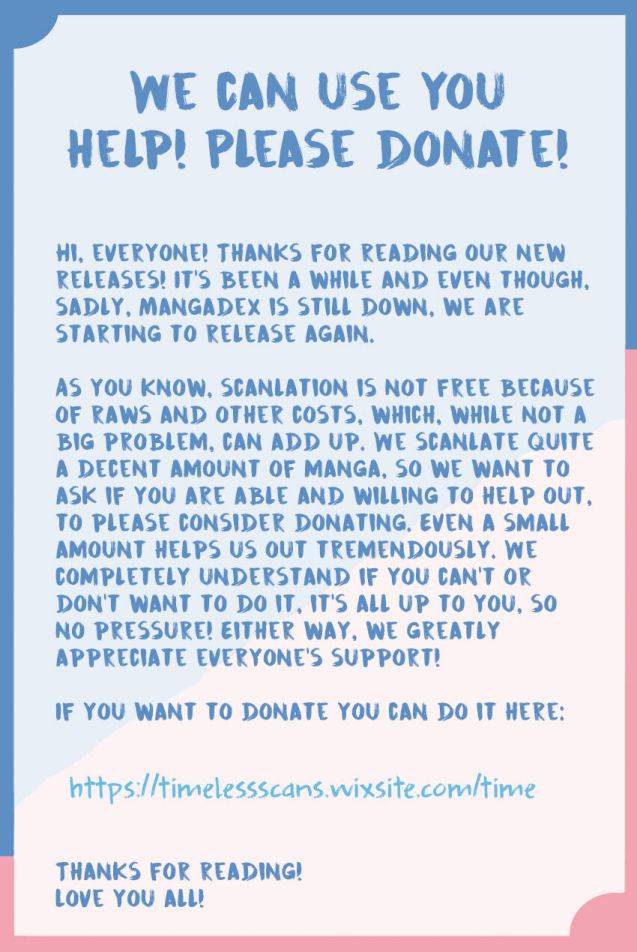 WE CAN USE YOU HELP! PLEASE DONATE!

HI, EVERYONE! THANKS FOR READING OUR NEW RELEASES! IT'S BEEN A WHILE AND EVEN THOUGH, SADLY, MANGADEX IS STILL DOWN, WE ARE STARTING TO RELEASE AGAIN.

AS YOU KNOW, SCANLATION IS NOT FREE BECAUSE OF RAWS AND OTHER COSTS, WHICH, WHILE NOT A BIG PROBLEM, CAN ADD UP. WE SCANLATE QUITE A DECENT AMOUNT OF MANGA, SO WE WANT TO ASK IF YOU ARE ABLE AND WILLING TO HELP OUT, TO PLEASE CONSIDER DONATING. EVEN A SMALL AMOUNT HELPS US OUT TREMENDOUSLY. WE COMPLETELY UNDERSTAND IF YOU CAN'T OR DON'T WANT TO DO IT, IT'S ALL UP TO YOU, SO NO PRESSURE! EITHER WAY, WE GREATLY APPRECIATE EVERYONE'S SUPPORT!

IF YOU WANT TO DONATE YOU CAN DO IT HERE:

https://timelessscans.wixsite.com/time

THANKS FOR READING!
LOVE YOU ALL!